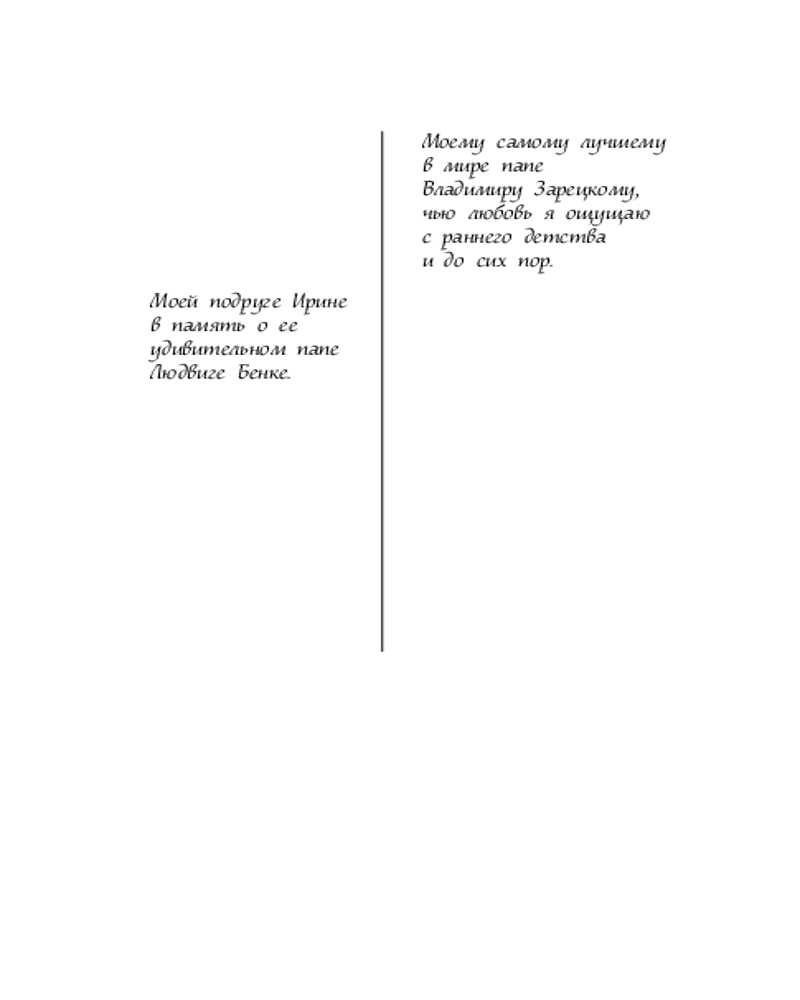 Моей подруге Ирине в память о ее удивительном папе Людвиге Бенке.

Моему самому лучшему в мире папе Владимиру Зарецкому, чью любовь я ощущаю с раннего детства и до сих пор.